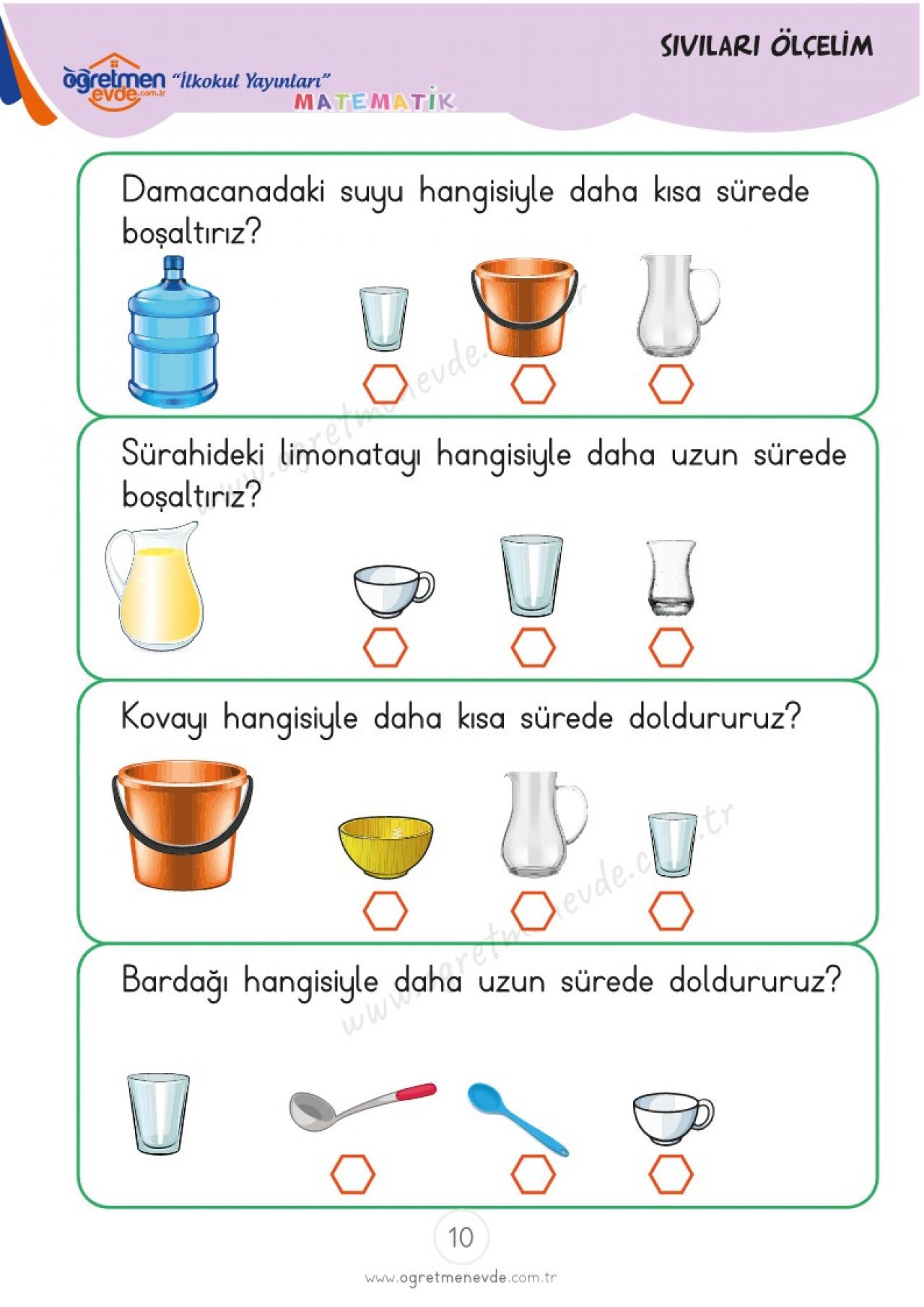 öğretmen evde.com.tr "İlkokul Yayınları"
MATEMATİK

SIVILARI ÖLÇELİM

Damacanadaki suyu hangisiyle daha kısa sürede boşaltırız?

Sürahideki limonatayı hangisiyle daha uzun sürede boşaltırız?

Kovayı hangisiyle daha kısa sürede doldururuz?

Bardağı hangisiyle daha uzun sürede doldururuz?

www.ogretmenevde.com.tr

10

www.ogretmenevde.com.tr